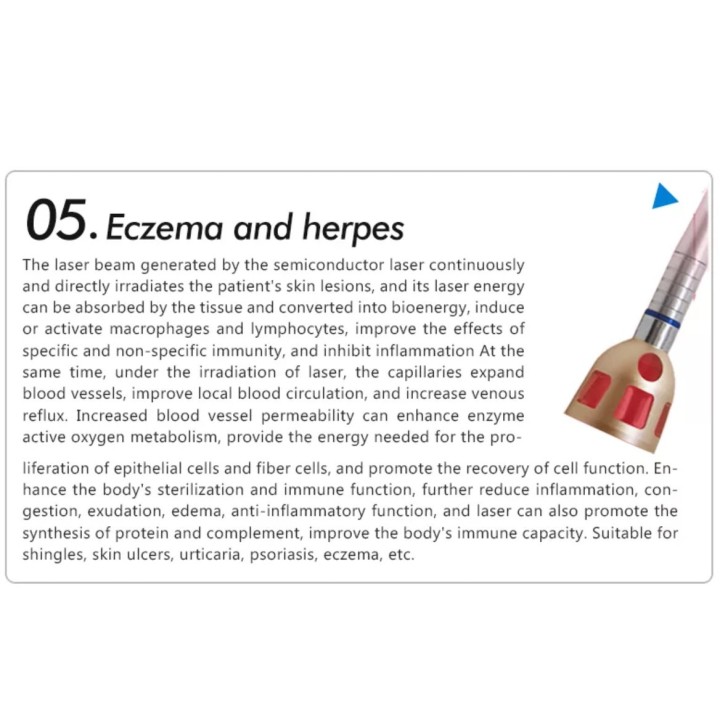 05. Eczema and herpes

The laser beam generated by the semiconductor laser continuously and directly irradiates the patient's skin lesions, and its laser energy can be absorbed by the tissue and converted into bioenergy, induce or activate macrophages and lymphocytes, improve the effects of specific and non-specific immunity, and inhibit inflammation At the same time, under the irradiation of laser, the capillaries expand blood vessels, improve local blood circulation, and increase venous reflux. Increased blood vessel permeability can enhance enzyme active oxygen metabolism, provide the energy needed for the proliferation of epithelial cells and fiber cells, and promote the recovery of cell function. Enhance the body's sterilization and immune function, further reduce inflammation, congestion, exudation, edema, anti-inflammatory function, and laser can also promote the synthesis of protein and complement, improve the body's immune capacity. Suitable for shingles, skin ulcers, urticaria, psoriasis, eczema, etc.